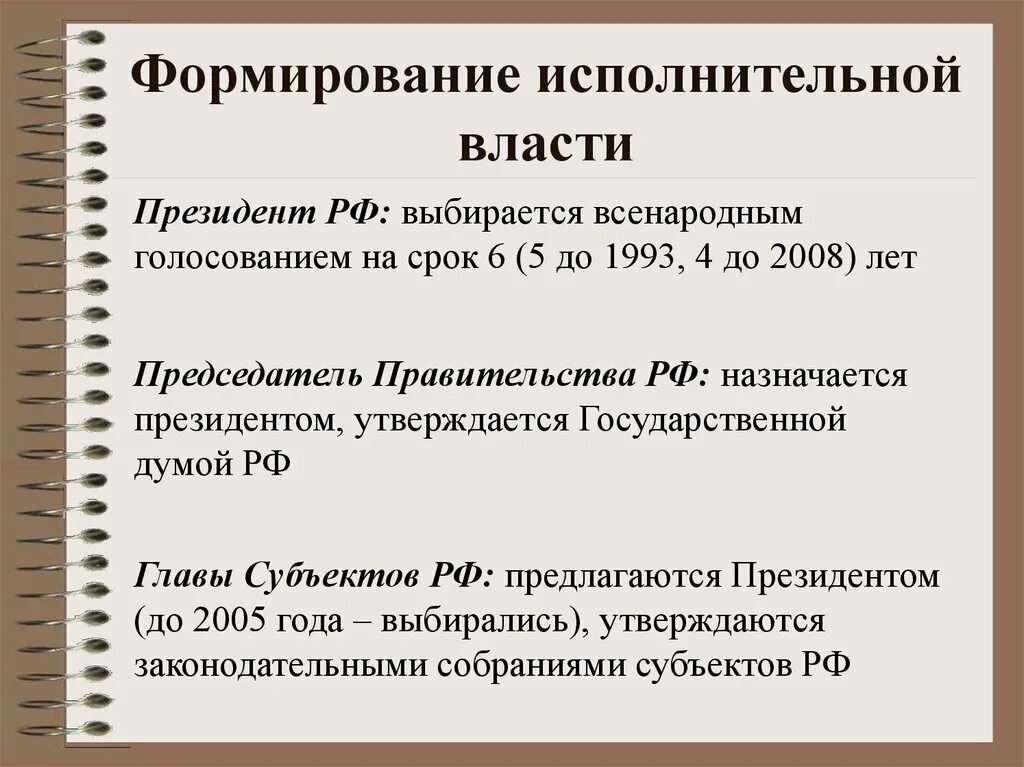 Формирование исполнительной власти

Президент РФ: выбирается всенародным голосованием на срок 6 (5 до 1993, 4 до 2008) лет

Председатель Правительства РФ: назначается президентом, утверждается Государственной думой РФ

Главы Субъектов РФ: предлагаются Президентом (до 2005 года – выбирались), утверждаются законодательными собраниями субъектов РФ